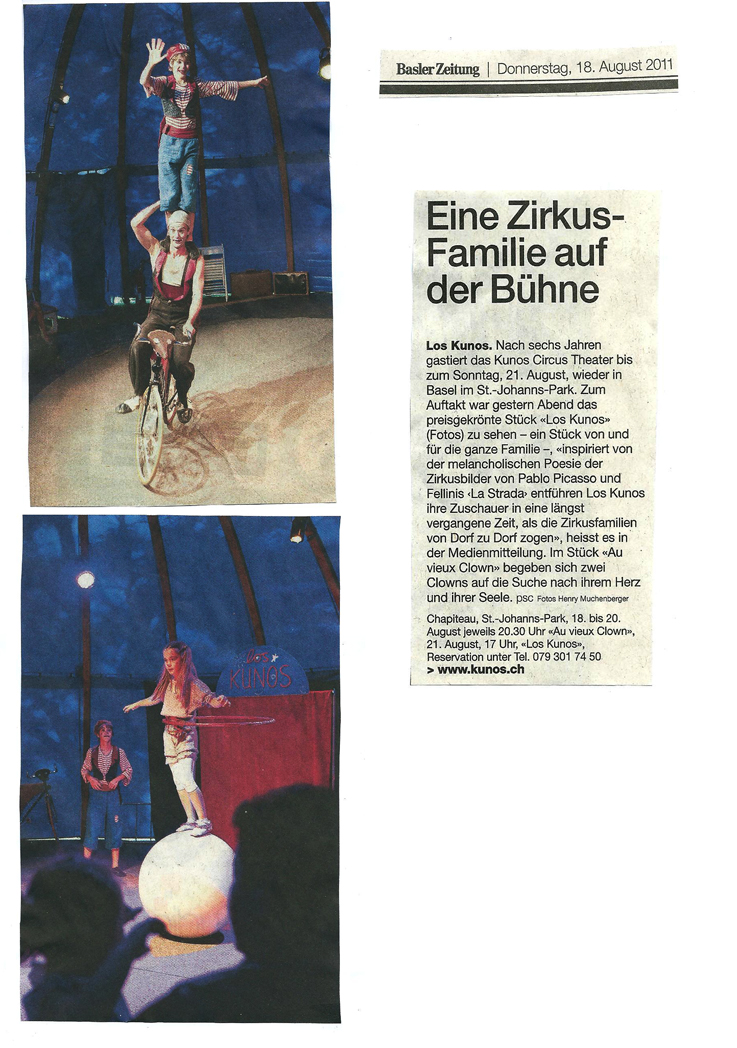 Basler Zeitung | Donnerstag, 18. August 2011

Eine Zirkus-Familie auf der Bühne

Los Kunos. Nach sechs Jahren gastiert das Kunos Circus Theater bis zum Sonntag, 21. August, wieder in Basel im St.-Johanns-Park. Zum Auftakt war gestern Abend das preisgekrönte Stück «Los Kunos» (Fotos) zu sehen – ein Stück von und für die ganze Familie –, «inspiriert von der melancholischen Poesie der Zirkusbilder von Pablo Picasso und Fellinis ‹La Strada› entführen Los Kunos ihre Zuschauer in eine längst vergangene Zeit, als die Zirkusfamilien von Dorf zu Dorf zogen», heisst es in der Medienmitteilung. Im Stück «Au vieux Clown» begeben sich zwei Clowns auf die Suche nach ihrem Herz und ihrer Seele. psc Fotos Henry Muchenberger

Chapiteau, St.-Johanns-Park, 18. bis 20. August jeweils 20.30 Uhr «Au vieux Clown», 21. August, 17 Uhr, «Los Kunos», Reservation unter Tel. 079 301 74 50
> www.kunos.ch

Los KUNOS